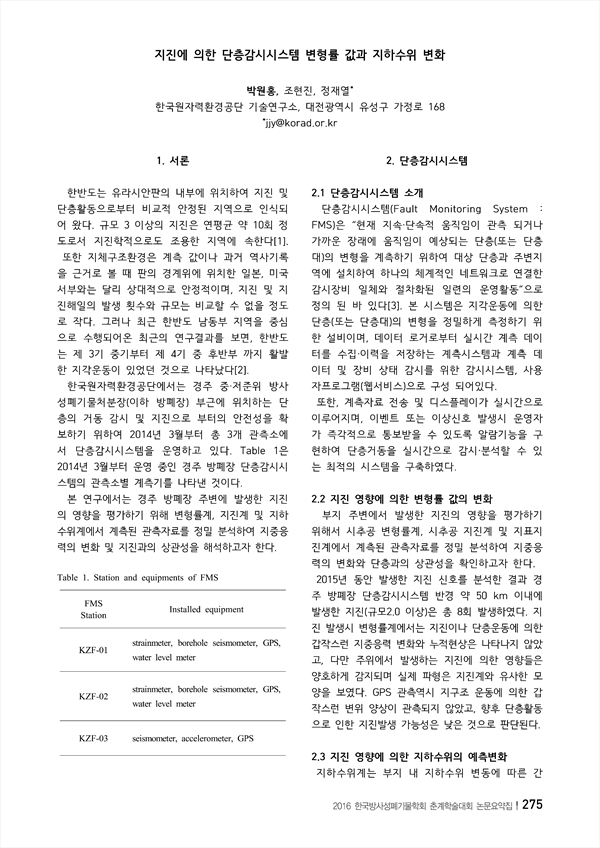 지진에 의한 단층감시시스템 변형률 값과 지하수위 변화

박원홍, 조현진, 정재열*

한국원자력환경공단 기술연구소, 대전광역시 유성구 가정로 168

*jjy@korad.or.kr

1. 서론

한반도는 유라시안판의 내부에 위치하여 지진 및 단층활동으로부터 비교적 안정된 지역으로 인식되어 왔다. 규모 3 이상의 지진은 연평균 약 10회 정도로서 지진학적으로도 조용한 지역에 속한다[1]. 또한 지체구조환경은 계측 값이나 과거 역사기록을 근거로 볼 때 판의 경계위에 위치한 일본, 미국 서부와는 달리 상대적으로 안정적이며, 지진 및 지진해일의 발생 횟수와 규모는 비교할 수 없을 정도로 작다. 그러나 최근 한반도 남동부 지역을 중심으로 수행되어온 최근의 연구결과를 보면, 한반도는 제 3기 중기부터 제 4기 중 후반부 까지 활발한 지각운동이 있었던 것으로 나타났다[2].

한국원자력환경공단에서는 경주 중·저준위 방사성폐기물처분장(이하 방폐장) 부근에 위치하는 단층의 거동 감시 및 지진으로 부터의 안전성을 확보하기 위하여 2014년 3월부터 총 3개 관측소에서 단층감시시스템을 운영하고 있다. Table 1은 2014년 3월부터 운영 중인 경주 방폐장 단층감시시스템의 관측소별 계측기를 나타낸 것이다.

본 연구에서는 경주 방폐장 주변에 발생한 지진의 영향을 평가하기 위해 변형률계, 지진계 및 지하수위계에서 계측된 관측자료를 정밀 분석하여 지중응력의 변화 및 지진과의 상관성을 해석하고자 한다.

Table 1. Station and equipments of FMS

| FMS Station | Installed equipment |
|---|---|
| KZF-01 | strainmeter, borehole seismometer, GPS, water level meter |
| KZF-02 | strainmeter, borehole seismometer, GPS, water level meter |
| KZF-03 | seismometer, accelerometer, GPS |

2. 단층감시시스템

2.1 단층감시시스템 소개

단층감시시스템(Fault Monitoring System : FMS)은 "현재 지속·단속적 움직임이 관측 되거나 가까운 장래에 움직임이 예상되는 단층(또는 단층대)의 변형을 계측하기 위하여 대상 단층과 주변지역에 설치하여 하나의 체계적인 네트워크로 연결한 감시장비 일체와 절차화된 일련의 운영활동"으로 정의 된 바 있다[3]. 본 시스템은 지각운동에 의한 단층(또는 단층대)의 변형을 정밀하게 측정하기 위한 설비이며, 데이터 로거로부터 실시간 계측 데이터를 수집·이력을 저장하는 계측시스템과 계측 데이터 및 장비 상태 감시를 위한 감시시스템, 사용자프로그램(웹서비스)으로 구성 되어있다.

또한, 계측자료 전송 및 디스플레이가 실시간으로 이루어지며, 이벤트 또는 이상신호 발생시 운영자가 즉각적으로 통보받을 수 있도록 알람기능을 구현하여 단층거동을 실시간으로 감시·분석할 수 있는 최적의 시스템을 구축하였다.

2.2 지진 영향에 의한 변형률 값의 변화

부지 주변에서 발생한 지진의 영향을 평가하기 위해서 시추공 변형률계, 시추공 지진계 및 지표지진계에서 계측된 관측자료를 정밀 분석하여 지중응력의 변화와 단층과의 상관성을 확인하고자 한다.

2015년 동안 발생한 지진 신호를 분석한 결과 경주 방폐장 단층감시시스템 반경 약 50 km 이내에 발생한 지진(규모2.0 이상)은 총 8회 발생하였다. 지진 발생시 변형률계에서는 지진이나 단층운동에 의한 갑작스런 지중응력 변화와 누적현상은 나타나지 않았고, 다만 주위에서 발생하는 지진에 의한 영향들은 양호하게 감지되며 실제 파형은 지진계와 유사한 모양을 보였다. GPS 관측역시 지구조 운동에 의한 갑작스런 변위 양상이 관측되지 않았고, 향후 단층활동으로 인한 지진발생 가능성은 낮은 것으로 판단된다.

2.3 지진 영향에 의한 지하수위의 예측변화

지하수위계는 부지 내 지하수위 변동에 따른 간

2016 한국방사성폐기물학회 춘계학술대회 논문요약집 | 275